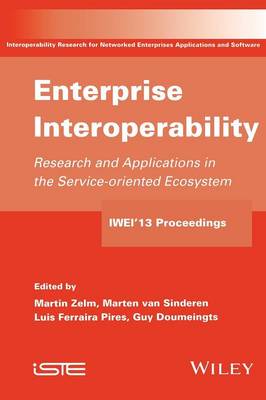 Interoperability Research for Networked Enterprises Applications and Software

Enterprise Interoperability

Research and Applications in the Service-oriented Ecosystem

IWEI'13 Proceedings

Edited by
Martin Zelm, Marten van Sinderen
Luis Ferraira Pires, Guy Doumeingts

iSTE

WILEY